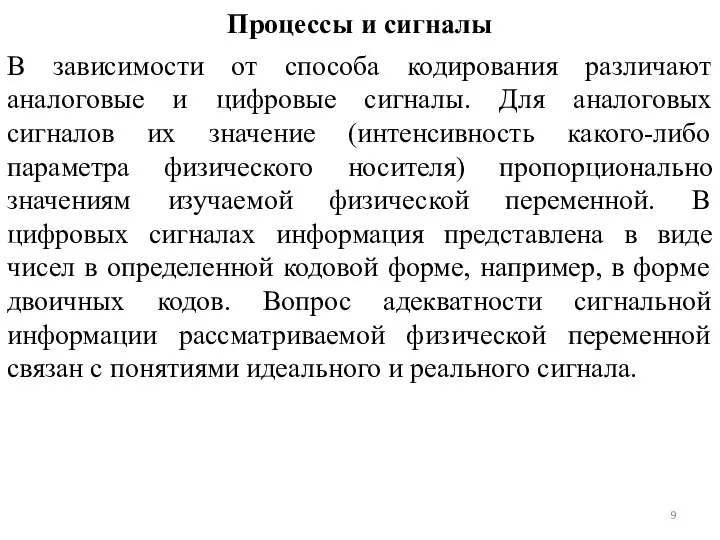 Процессы и сигналы

В зависимости от способа кодирования различают аналоговые и цифровые сигналы. Для аналоговых сигналов их значение (интенсивность какого-либо параметра физического носителя) пропорционально значениям изучаемой физической переменной. В цифровых сигналах информация представлена в виде чисел в определенной кодовой форме, например, в форме двоичных кодов. Вопрос адекватности сигнальной информации рассматриваемой физической переменной связан с понятиями идеального и реального сигнала.

9